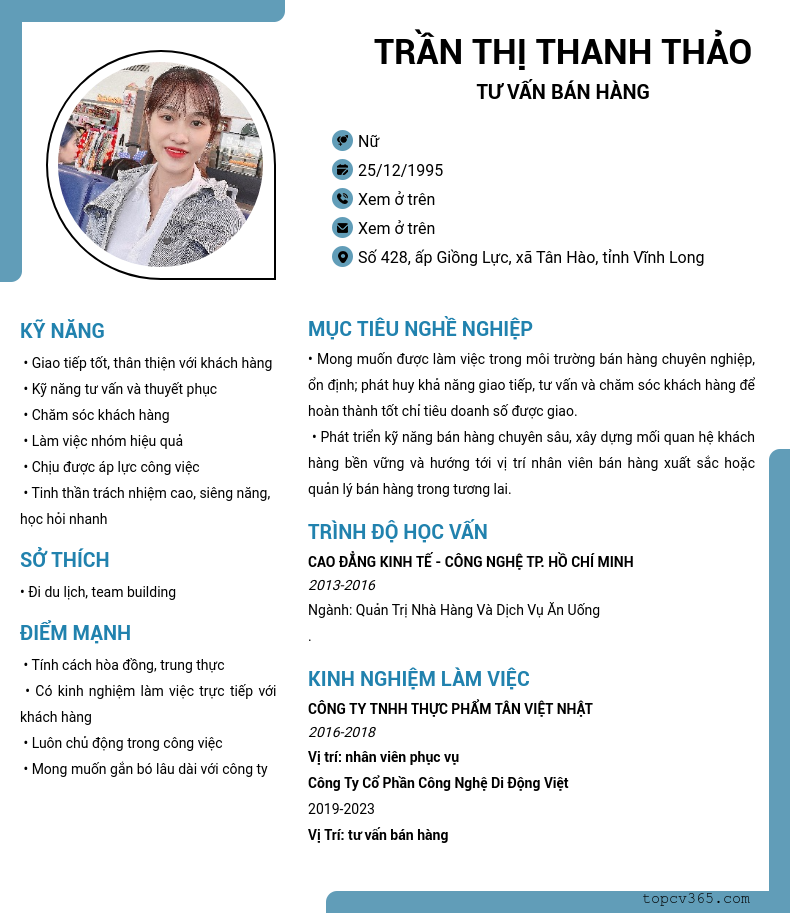 TRẦN THỊ THANH THẢO
TƯ VẤN BÁN HÀNG

Nữ
25/12/1995
Xem ở trên
Xem ở trên
Số 428, ấp Giồng Lực, xã Tân Hào, tỉnh Vĩnh Long

KỸ NĂNG
• Giao tiếp tốt, thân thiện với khách hàng
• Kỹ năng tư vấn và thuyết phục
• Chăm sóc khách hàng
• Làm việc nhóm hiệu quả
• Chịu được áp lực công việc
• Tinh thần trách nhiệm cao, siêng năng, học hỏi nhanh

SỞ THÍCH
• Đi du lịch, team building

ĐIỂM MẠNH
• Tính cách hòa đồng, trung thực
• Có kinh nghiệm làm việc trực tiếp với khách hàng
• Luôn chủ động trong công việc
• Mong muốn gắn bó lâu dài với công ty

MỤC TIÊU NGHỀ NGHIỆP
• Mong muốn được làm việc trong môi trường bán hàng chuyên nghiệp, ổn định; phát huy khả năng giao tiếp, tư vấn và chăm sóc khách hàng để hoàn thành tốt chỉ tiêu doanh số được giao.
• Phát triển kỹ năng bán hàng chuyên sâu, xây dựng mối quan hệ khách hàng bền vững và hướng tới vị trí nhân viên bán hàng xuất sắc hoặc quản lý bán hàng trong tương lai.

TRÌNH ĐỘ HỌC VẤN
CAO ĐẲNG KINH TẾ - CÔNG NGHỆ TP. HỒ CHÍ MINH
2013-2016
Ngành: Quản Trị Nhà Hàng Và Dịch Vụ Ăn Uống
.

KINH NGHIỆM LÀM VIỆC
CÔNG TY TNHH THỰC PHẨM TÂN VIỆT NHẬT
2016-2018
Vị trí: nhân viên phục vụ
Công Ty Cổ Phần Công Nghệ Di Động Việt
2019-2023
Vị Trí: tư vấn bán hàng

topcv365.com